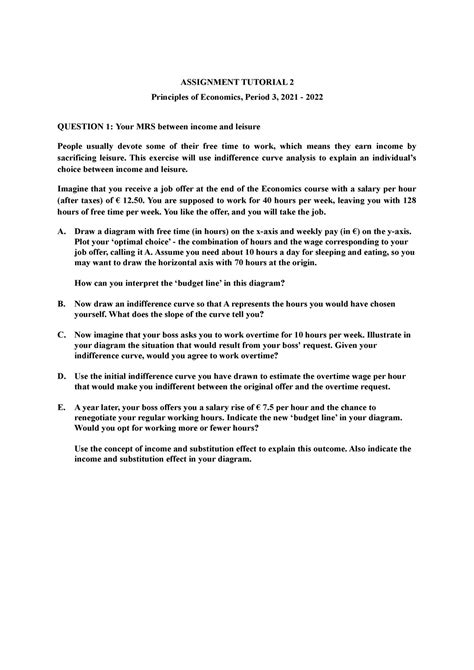 ASSIGNMENT TUTORIAL 2

Principles of Economics, Period 3, 2021 - 2022

QUESTION 1: Your MRS between income and leisure

People usually devote some of their free time to work, which means they earn income by sacrificing leisure. This exercise will use indifference curve analysis to explain an individual's choice between income and leisure.

Imagine that you receive a job offer at the end of the Economics course with a salary per hour (after taxes) of € 12.50. You are supposed to work for 40 hours per week, leaving you with 128 hours of free time per week. You like the offer, and you will take the job.

A. Draw a diagram with free time (in hours) on the x-axis and weekly pay (in €) on the y-axis. Plot your 'optimal choice' - the combination of hours and the wage corresponding to your job offer, calling it A. Assume you need about 10 hours a day for sleeping and eating, so you may want to draw the horizontal axis with 70 hours at the origin.

How can you interpret the 'budget line' in this diagram?

B. Now draw an indifference curve so that A represents the hours you would have chosen yourself. What does the slope of the curve tell you?

C. Now imagine that your boss asks you to work overtime for 10 hours per week. Illustrate in your diagram the situation that would result from your boss' request. Given your indifference curve, would you agree to work overtime?

D. Use the initial indifference curve you have drawn to estimate the overtime wage per hour that would make you indifferent between the original offer and the overtime request.

E. A year later, your boss offers you a salary rise of € 7.5 per hour and the chance to renegotiate your regular working hours. Indicate the new 'budget line' in your diagram. Would you opt for working more or fewer hours?

Use the concept of income and substitution effect to explain this outcome. Also indicate the income and substitution effect in your diagram.